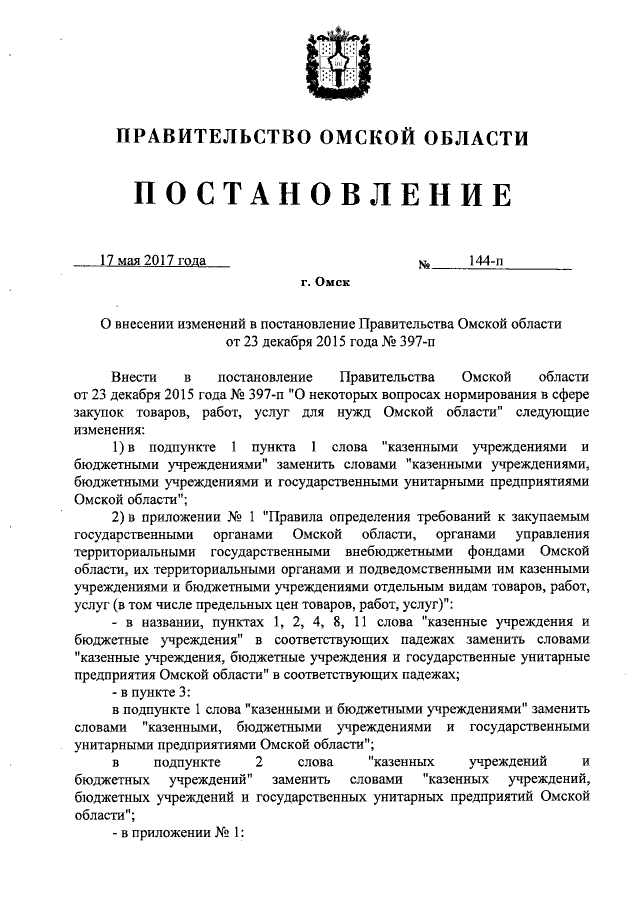 ПРАВИТЕЛЬСТВО ОМСКОЙ ОБЛАСТИ

ПОСТАНОВЛЕНИЕ

17 мая 2017 года № 144-п

г. Омск

О внесении изменений в постановление Правительства Омской области от 23 декабря 2015 года № 397-п

Внести в постановление Правительства Омской области от 23 декабря 2015 года № 397-п "О некоторых вопросах нормирования в сфере закупок товаров, работ, услуг для нужд Омской области" следующие изменения:

1) в подпункте 1 пункта 1 слова "казенными учреждениями и бюджетными учреждениями" заменить словами "казенными учреждениями, бюджетными учреждениями и государственными унитарными предприятиями Омской области";

2) в приложении № 1 "Правила определения требований к закупаемым государственными органами Омской области, органами управления территориальными государственными внебюджетными фондами Омской области, их территориальными органами и подведомственными им казенными учреждениями и бюджетными учреждениями отдельным видам товаров, работ, услуг (в том числе предельных цен товаров, работ, услуг)":

- в названии, пунктах 1, 2, 4, 8, 11 слова "казенные учреждения и бюджетные учреждения" в соответствующих падежах заменить словами "казенные учреждения, бюджетные учреждения и государственные унитарные предприятия Омской области" в соответствующих падежах;

- в пункте 3:

в подпункте 1 слова "казенными и бюджетными учреждениями" заменить словами "казенными, бюджетными учреждениями и государственными унитарными предприятиями Омской области";

в подпункте 2 слова "казенных учреждений и бюджетных учреждений" заменить словами "казенных учреждений, бюджетных учреждений и государственных унитарных предприятий Омской области";

- в приложении № 1: